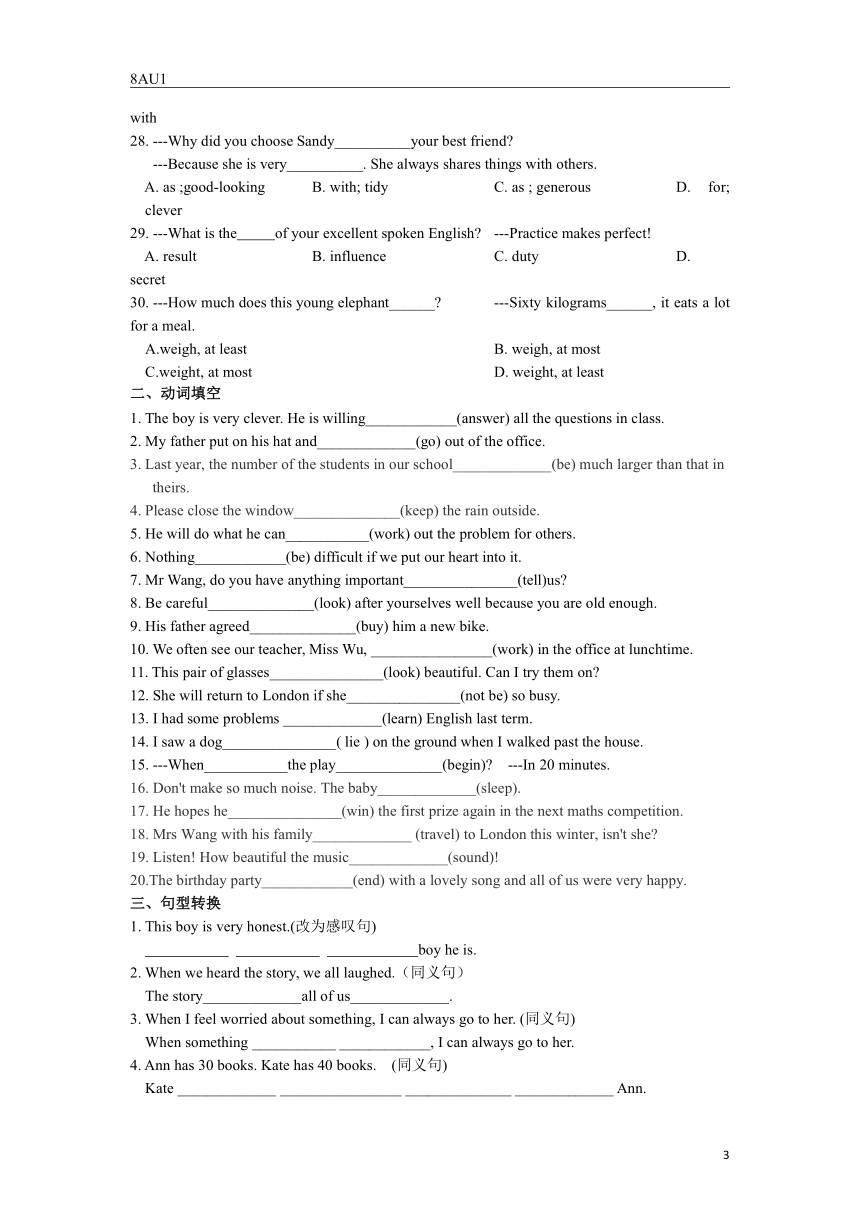 8AU1

with

28. ---Why did you choose Sandy__________your best friend?
---Because she is very__________. She always shares things with others.
A. as ;good-looking B. with; tidy C. as ; generous D. for; clever

29. ---What is the_____of your excellent spoken English? ---Practice makes perfect!
A. result B. influence C. duty D. secret

30. ---How much does this young elephant______? ---Sixty kilograms______, it eats a lot for a meal.
A.weigh, at least B. weigh, at most
C.weight, at most D. weight, at least

二、动词填空

1. The boy is very clever. He is willing____________(answer) all the questions in class.
2. My father put on his hat and_____________(go) out of the office.
3. Last year, the number of the students in our school_____________(be) much larger than that in theirs.
4. Please close the window______________(keep) the rain outside.
5. He will do what he can___________(work) out the problem for others.
6. Nothing____________(be) difficult if we put our heart into it.
7. Mr Wang, do you have anything important_______________(tell)us?
8. Be careful______________(look) after yourselves well because you are old enough.
9. His father agreed______________(buy) him a new bike.
10. We often see our teacher, Miss Wu, ________________(work) in the office at lunchtime.
11. This pair of glasses_______________(look) beautiful. Can I try them on?
12. She will return to London if she_______________(not be) so busy.
13. I had some problems _____________(learn) English last term.
14. I saw a dog_______________( lie ) on the ground when I walked past the house.
15. ---When___________the play______________(begin)? ---In 20 minutes.
16. Don't make so much noise. The baby_____________(sleep).
17. He hopes he_______________(win) the first prize again in the next maths competition.
18. Mrs Wang with his family_____________ (travel) to London this winter, isn't she?
19. Listen! How beautiful the music_____________(sound)!
20.The birthday party____________(end) with a lovely song and all of us were very happy.

三、句型转换

1. This boy is very honest.(改为感叹句)
___________ ___________ ____________boy he is.
2. When we heard the story, we all laughed.（同义句）
The story_____________all of us_____________.
3. When I feel worried about something, I can always go to her. (同义句)
When something ___________ ____________, I can always go to her.
4. Ann has 30 books. Kate has 40 books. (同义句)
Kate _____________ ________________ ______________ _____________ Ann.

3